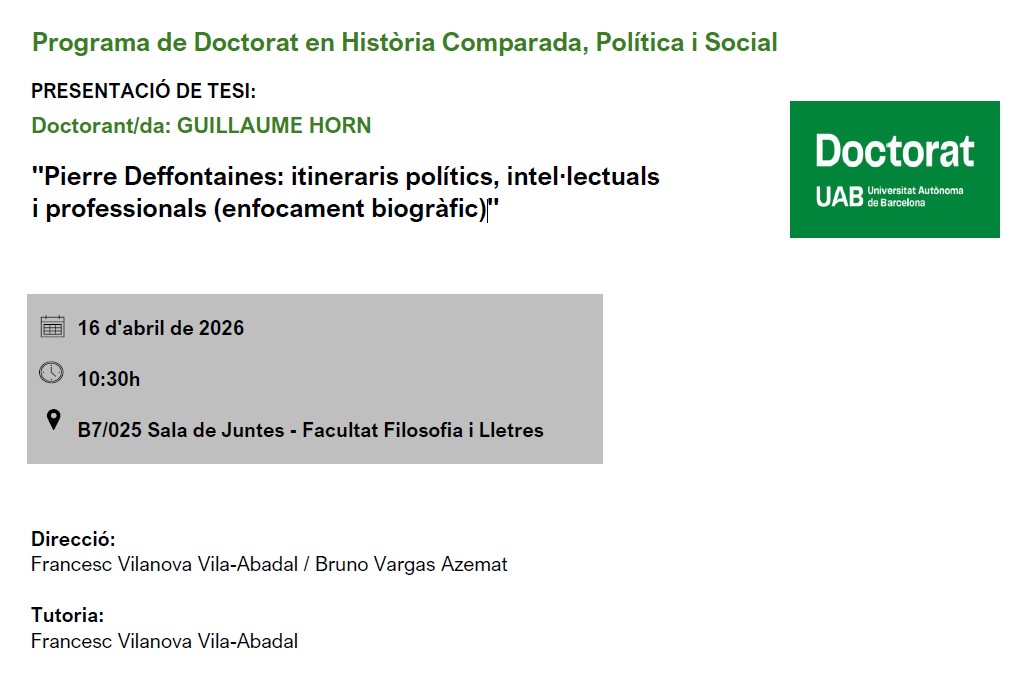 Programa de Doctorat en Història Comparada, Política i Social

PRESENTACIÓ DE TESI:

Doctorant/da: GUILLAUME HORN

"Pierre Deffontaines: itineraris polítics, intel·lectuals i professionals (enfocament biogràfic)"

Doctorat
UAB Universitat Autònoma de Barcelona

16 d'abril de 2026

10:30h

B7/025 Sala de Juntes - Facultat Filosofia i Lletres

Direcció:
Francesc Vilanova Vila-Abadal / Bruno Vargas Azemat

Tutoria:
Francesc Vilanova Vila-Abadal